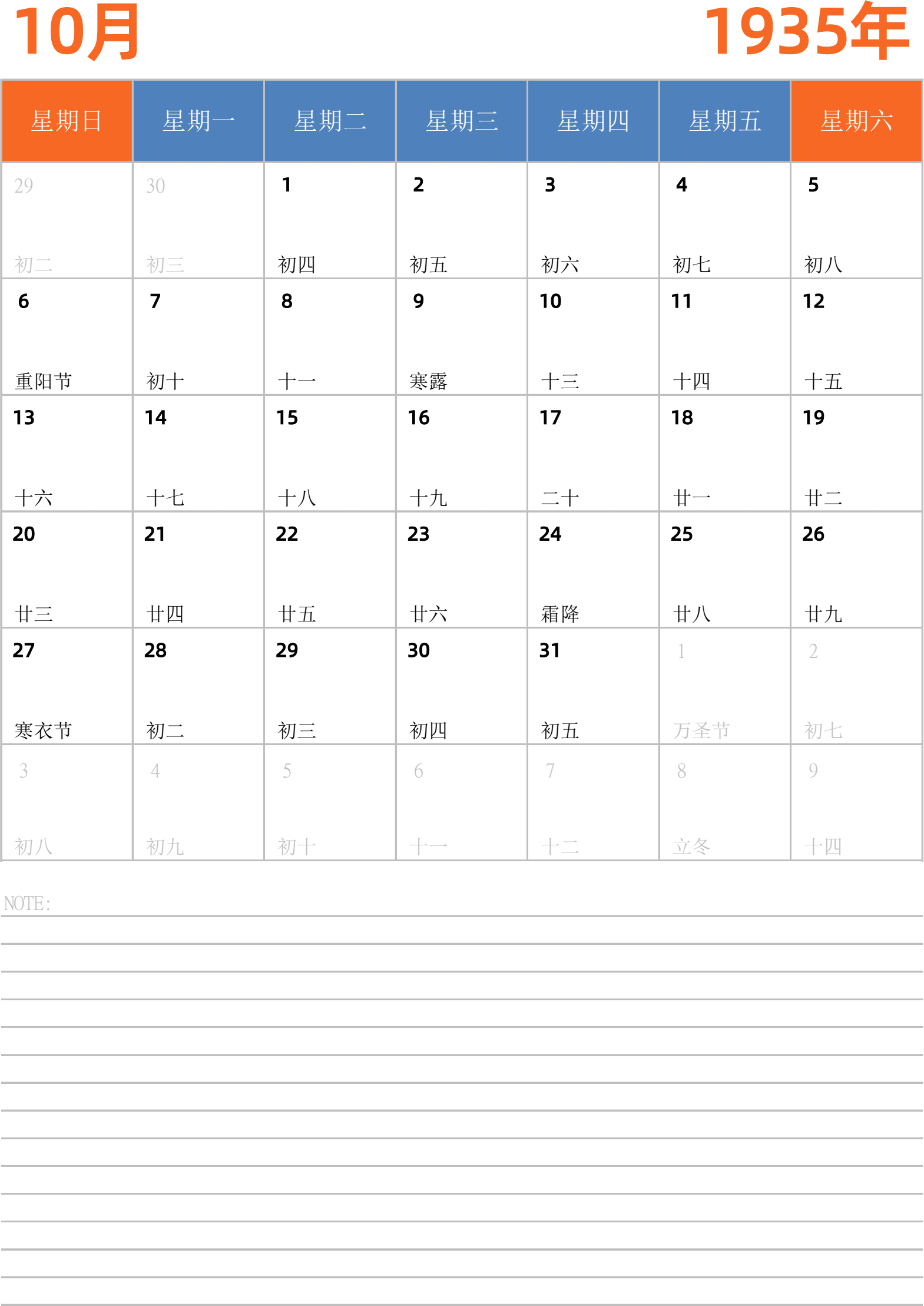 10月

1935年

| 星期日 | 星期一 | 星期二 | 星期三 | 星期四 | 星期五 | 星期六 |
|---|---|---|---|---|---|---|
| 29 初二 | 30 初三 | 1 初四 | 2 初五 | 3 初六 | 4 初七 | 5 初八 |
| 6 重阳节 | 7 初十 | 8 十一 | 9 寒露 | 10 十三 | 11 十四 | 12 十五 |
| 13 十六 | 14 十七 | 15 十八 | 16 十九 | 17 二十 | 18 廿一 | 19 廿二 |
| 20 廿三 | 21 廿四 | 22 廿五 | 23 廿六 | 24 霜降 | 25 廿八 | 26 廿九 |
| 27 寒衣节 | 28 初二 | 29 初三 | 30 初四 | 31 初五 | 1 万圣节 | 2 初七 |
| 3 初八 | 4 初九 | 5 初十 | 6 十一 | 7 十二 | 8 立冬 | 9 十四 |

NOTE: